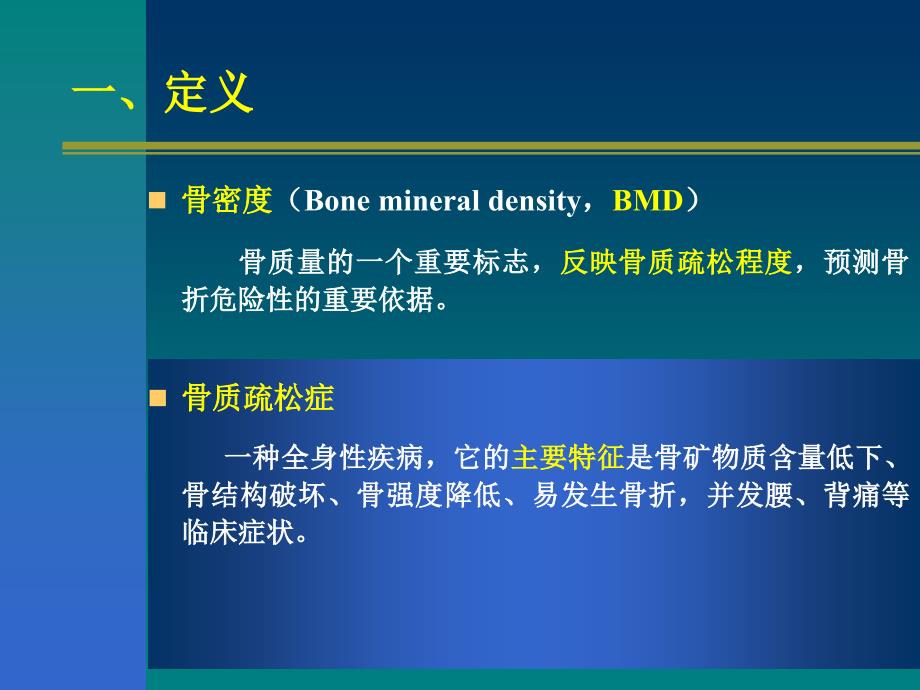 一、定义

骨密度（Bone mineral density，BMD）

骨质量的一个重要标志，反映骨质疏松程度，预测骨折危险性的重要依据。

骨质疏松症

一种全身性疾病，它的主要特征是骨矿物质含量低下、骨结构破坏、骨强度降低、易发生骨折，并发腰、背痛等临床症状。